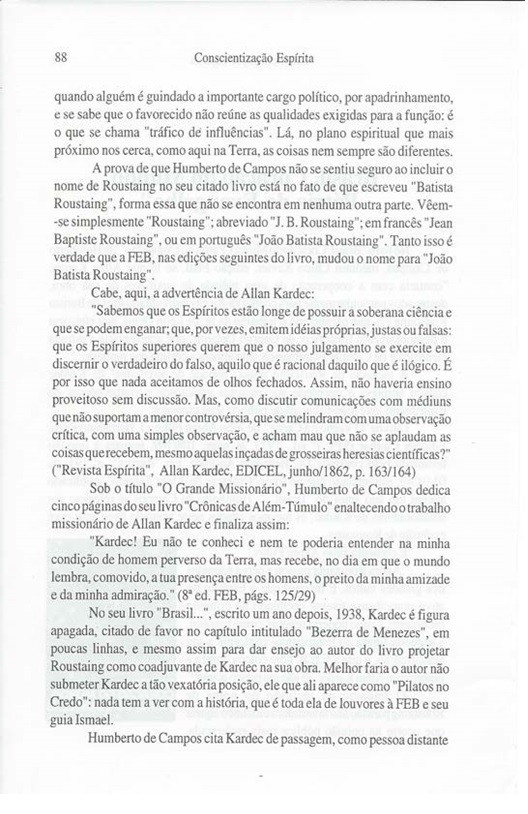 88 Conscientização Espírita

quando alguém é guindado a importante cargo político, por apadrinhamento, e se sabe que o favorecido não reúne as qualidades exigidas para a função: é o que se chama "tráfico de influências". Lá, no plano espiritual que mais próximo nos cerca, como aqui na Terra, as coisas nem sempre são diferentes.

A prova de que Humberto de Campos não se sentiu seguro ao incluir o nome de Roustaing no seu citado livro está no fato de que escreveu "Batista Roustaing", forma essa que não se encontra em nenhuma outra parte. Vêem-se simplesmente "Roustaing"; abreviado "J. B. Roustaing"; em francês "Jean Baptiste Roustaing", ou em português "João Batista Roustaing". Tanto isso é verdade que a FEB, nas edições seguintes do livro, mudou o nome para "João Batista Roustaing".

Cabe, aqui, a advertência de Allan Kardec:

"Sabemos que os Espíritos estão longe de possuir a soberana ciência e que se podem enganar; que, por vezes, emitem idéias próprias, justas ou falsas: que os Espíritos superiores querem que o nosso julgamento se exercite em discernir o verdadeiro do falso, aquilo que é racional daquilo que é ilógico. É por isso que nada aceitamos de olhos fechados. Assim, não haveria ensino proveitoso sem discussão. Mas, como discutir comunicações com médiuns que não suportam a menor controvérsia, que se melindram com uma observação crítica, com uma simples observação, e acham mau que não se aplaudam as coisas que recebem, mesmo aquelas inçadas de grosseiras heresias científicas?" ("Revista Espírita", Allan Kardec, EDICEL, junho/1862, p. 163/164)

Sob o título "O Grande Missionário", Humberto de Campos dedica cinco páginas do seu livro "Crônicas de Além-Túmulo" enaltecendo o trabalho missionário de Allan Kardec e finaliza assim:

"Kardec! Eu não te conheci e nem te poderia entender na minha condição de homem perverso da Terra, mas recebe, no dia em que o mundo lembra, comovido, a tua presença entre os homens, o preito da minha amizade e da minha admiração." (8ª ed. FEB, págs. 125/29)

No seu livro "Brasil...", escrito um ano depois, 1938, Kardec é figura apagada, citado de favor no capítulo intitulado "Bezerra de Menezes", em poucas linhas, e mesmo assim para dar ensejo ao autor do livro projetar Roustaing como coadjuvante de Kardec na sua obra. Melhor faria o autor não submeter Kardec a tão vexatória posição, ele que ali aparece como "Pilatos no Credo": nada tem a ver com a história, que é toda ela de louvores à FEB e seu guia Ismael.

Humberto de Campos cita Kardec de passagem, como pessoa distante